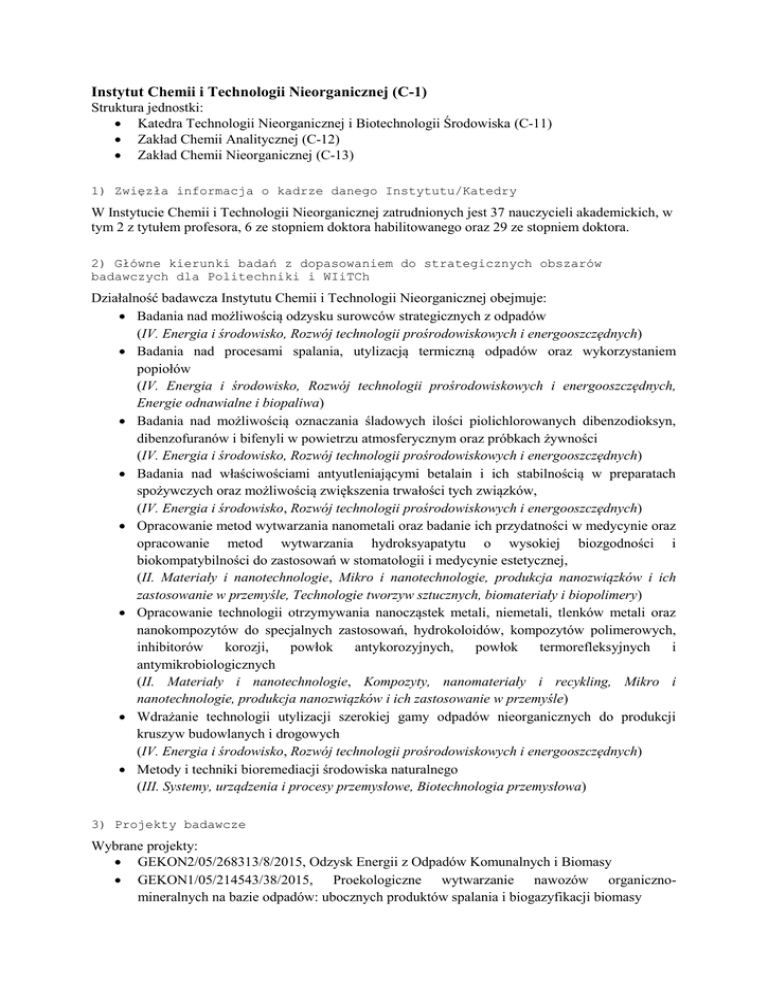 Instytut Chemii i Technologii Nieorganicznej (C-1)
Struktura jednostki:
• Katedra Technologii Nieorganicznej i Biotechnologii Środowiska (C-11)
• Zakład Chemii Analitycznej (C-12)
• Zakład Chemii Nieorganicznej (C-13)

1) Zwięzła informacja o kadrze danego Instytutu/Katedry

W Instytucie Chemii i Technologii Nieorganicznej zatrudnionych jest 37 nauczycieli akademickich, w tym 2 z tytułem profesora, 6 ze stopniem doktora habilitowanego oraz 29 ze stopniem doktora.

2) Główne kierunki badań z dopasowaniem do strategicznych obszarów badawczych dla Politechniki i WIiTCh

Działalność badawcza Instytutu Chemii i Technologii Nieorganicznej obejmuje:
• Badania nad możliwością odzysku surowców strategicznych z odpadów (IV. Energia i środowisko, Rozwój technologii prośrodowiskowych i energooszczędnych)
• Badania nad procesami spalania, utylizacją termiczną odpadów oraz wykorzystaniem popiołów (IV. Energia i środowisko, Rozwój technologii prośrodowiskowych i energooszczędnych, Energie odnawialne i biopaliwa)
• Badania nad możliwością oznaczania śladowych ilości piolichlorowanych dibenzodioksyn, dibenzofuranów i bifenyli w powietrzu atmosferycznym oraz próbkach żywności (IV. Energia i środowisko, Rozwój technologii prośrodowiskowych i energooszczędnych)
• Badania nad właściwościami antyutleniającymi betalain i ich stabilnością w preparatach spożywczych oraz możliwością zwiększenia trwałości tych związków, (IV. Energia i środowisko, Rozwój technologii prośrodowiskowych i energooszczędnych)
• Opracowanie metod wytwarzania nanometali oraz badanie ich przydatności w medycynie oraz opracowanie metod wytwarzania hydroksyapatytu o wysokiej biozgodności i biokompatybilności do zastosowań w stomatologii i medycynie estetycznej, (II. Materiały i nanotechnologie, Mikro i nanotechnologie, produkcja nanozwiązków i ich zastosowanie w przemyśle, Technologie tworzyw sztucznych, biomateriały i biopolimery)
• Opracowanie technologii otrzymywania nanocząstek metali, niemetali, tlenków metali oraz nanokompozytów do specjalnych zastosowań, hydrokoloidów, kompozytów polimerowych, inhibitorów korozji, powłok antykorozyjnych, powłok termorefleksyjnych i antymikrobiologicznych (II. Materiały i nanotechnologie, Kompozyty, nanomateriały i recykling, Mikro i nanotechnologie, produkcja nanozwiązków i ich zastosowanie w przemyśle)
• Wdrażanie technologii utylizacji szerokiej gamy odpadów nieorganicznych do produkcji kruszyw budowlanych i drogowych (IV. Energia i środowisko, Rozwój technologii prośrodowiskowych i energooszczędnych)
• Metody i techniki bioremediacji środowiska naturalnego (III. Systemy, urządzenia i procesy przemysłowe, Biotechnologia przemysłowa)

3) Projekty badawcze

Wybrane projekty:
• GEKON2/05/268313/8/2015, Odzysk Energii z Odpadów Komunalnych i Biomasy
• GEKON1/05/214543/38/2015, Proekologiczne wytwarzanie nawozów organiczno-mineralnych na bazie odpadów: ubocznych produktów spalania i biogazyfikacji biomasy